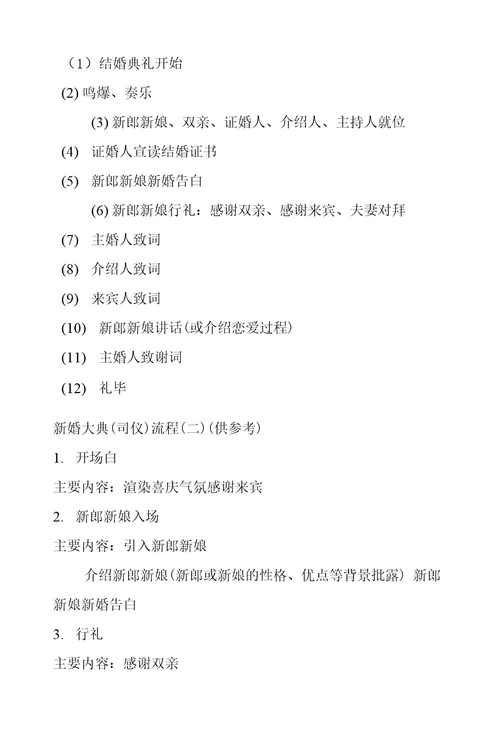 （1）结婚典礼开始

(2) 鸣爆、奏乐

(3) 新郎新娘、双亲、证婚人、介绍人、主持人就位

(4) 证婚人宣读结婚证书

(5) 新郎新娘新婚告白

(6) 新郎新娘行礼：感谢双亲、感谢来宾、夫妻对拜

(7) 主婚人致词

(8) 介绍人致词

(9) 来宾人致词

(10) 新郎新娘讲话(或介绍恋爱过程)

(11) 主婚人致谢词

(12) 礼毕

新婚大典(司仪)流程(二)(供参考)

1. 开场白

主要内容：渲染喜庆气氛感谢来宾

2. 新郎新娘入场

主要内容：引入新郎新娘

介绍新郎新娘(新郎或新娘的性格、优点等背景批露) 新郎新娘新婚告白

3. 行礼

主要内容：感谢双亲